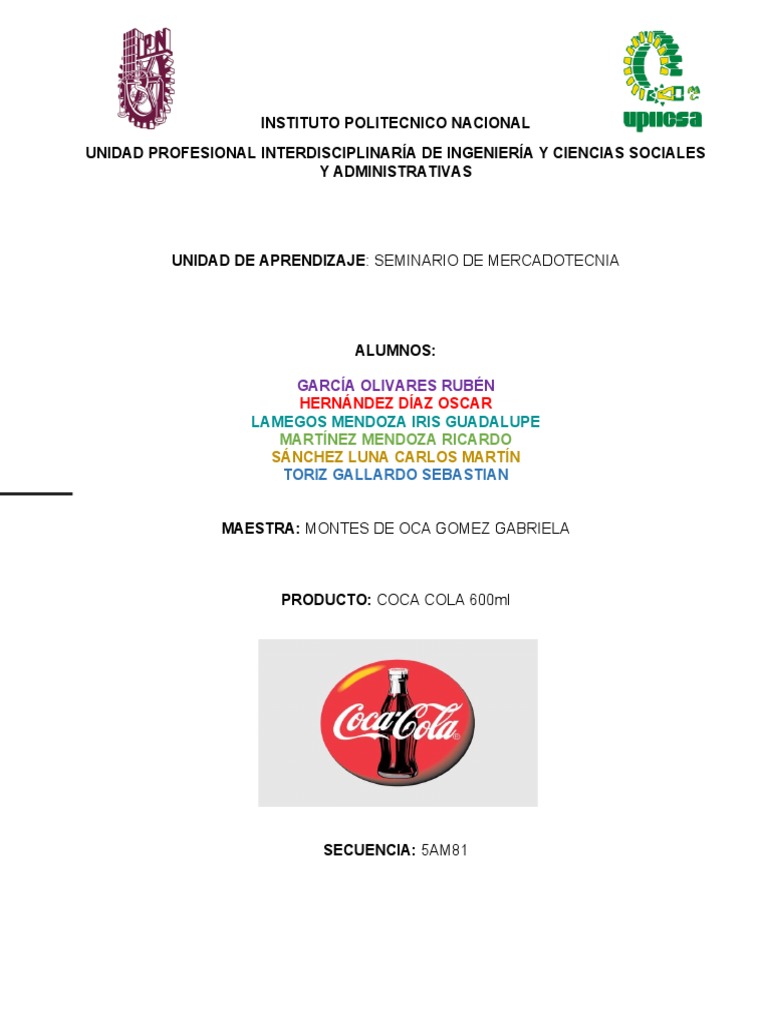 IPN

upiicsa

INSTITUTO POLITECNICO NACIONAL

UNIDAD PROFESIONAL INTERDISCIPLINARÍA DE INGENIERÍA Y CIENCIAS SOCIALES Y ADMINISTRATIVAS

UNIDAD DE APRENDIZAJE: SEMINARIO DE MERCADOTECNIA

ALUMNOS:

GARCÍA OLIVARES RUBÉN
HERNÁNDEZ DÍAZ OSCAR
LAMEGOS MENDOZA IRIS GUADALUPE
MARTÍNEZ MENDOZA RICARDO
SÁNCHEZ LUNA CARLOS MARTÍN
TORIZ GALLARDO SEBASTIAN

MAESTRA: MONTES DE OCA GOMEZ GABRIELA

PRODUCTO: COCA COLA 600ml

Coca-Cola

SECUENCIA: 5AM81